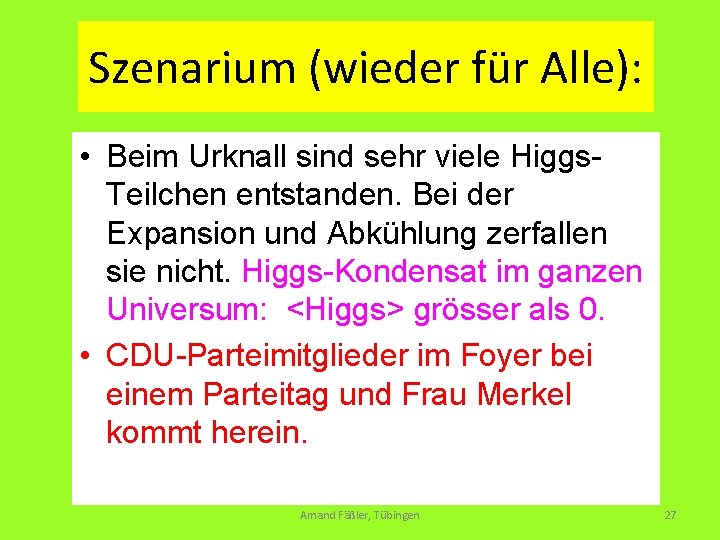 Szenarium (wieder für Alle):

• Beim Urknall sind sehr viele Higgs-Teilchen entstanden. Bei der Expansion und Abkühlung zerfallen sie nicht. Higgs-Kondensat im ganzen Universum: <Higgs> grösser als 0.

• CDU-Parteimitglieder im Foyer bei einem Parteitag und Frau Merkel kommt herein.

Amand Fäßler, Tübingen

27